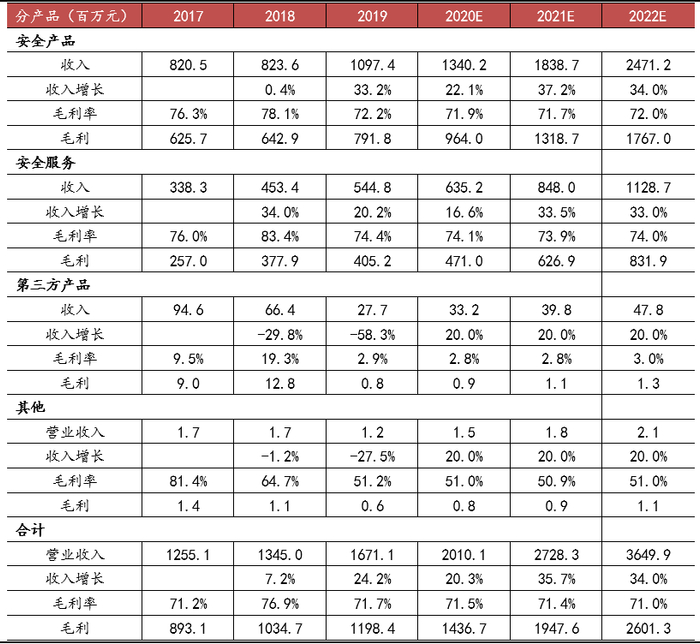 | 分产品（百万元） | 2017 | 2018 | 2019 | 2020E | 2021E | 2022E |
|---|---|---|---|---|---|---|
| 安全产品 | | | | | | |
| 收入 | 820.5 | 823.6 | 1097.4 | 1340.2 | 1838.7 | 2471.2 |
| 收入增长 | | 0.4% | 33.2% | 22.1% | 37.2% | 34.0% |
| 毛利率 | 76.3% | 78.1% | 72.2% | 71.9% | 71.7% | 72.0% |
| 毛利 | 625.7 | 642.9 | 791.8 | 964.0 | 1318.7 | 1767.0 |
| 安全服务 | | | | | | |
| 收入 | 338.3 | 453.4 | 544.8 | 635.2 | 848.0 | 1128.7 |
| 收入增长 | | 34.0% | 20.2% | 16.6% | 33.5% | 33.0% |
| 毛利率 | 76.0% | 83.4% | 74.4% | 74.1% | 73.9% | 74.0% |
| 毛利 | 257.0 | 377.9 | 405.2 | 471.0 | 626.9 | 831.9 |
| 第三方产品 | | | | | | |
| 收入 | 94.6 | 66.4 | 27.7 | 33.2 | 39.8 | 47.8 |
| 收入增长 | | -29.8% | -58.3% | 20.0% | 20.0% | 20.0% |
| 毛利率 | 9.5% | 19.3% | 2.9% | 2.8% | 2.8% | 3.0% |
| 毛利 | 9.0 | 12.8 | 0.8 | 0.9 | 1.1 | 1.3 |
| 其他 | | | | | | |
| 营业收入 | 1.7 | 1.7 | 1.2 | 1.5 | 1.8 | 2.1 |
| 收入增长 | | -1.2% | -27.5% | 20.0% | 20.0% | 20.0% |
| 毛利率 | 81.4% | 64.7% | 51.2% | 51.0% | 50.9% | 51.0% |
| 毛利 | 1.4 | 1.1 | 0.6 | 0.8 | 0.9 | 1.1 |
| 合计 | | | | | | |
| 营业收入 | 1255.1 | 1345.0 | 1671.1 | 2010.1 | 2728.3 | 3649.9 |
| 收入增长 | | 7.2% | 24.2% | 20.3% | 35.7% | 34.0% |
| 毛利率 | 71.2% | 76.9% | 71.7% | 71.5% | 71.4% | 71.0% |
| 毛利 | 893.1 | 1034.7 | 1198.4 | 1436.7 | 1947.6 | 2601.3 |